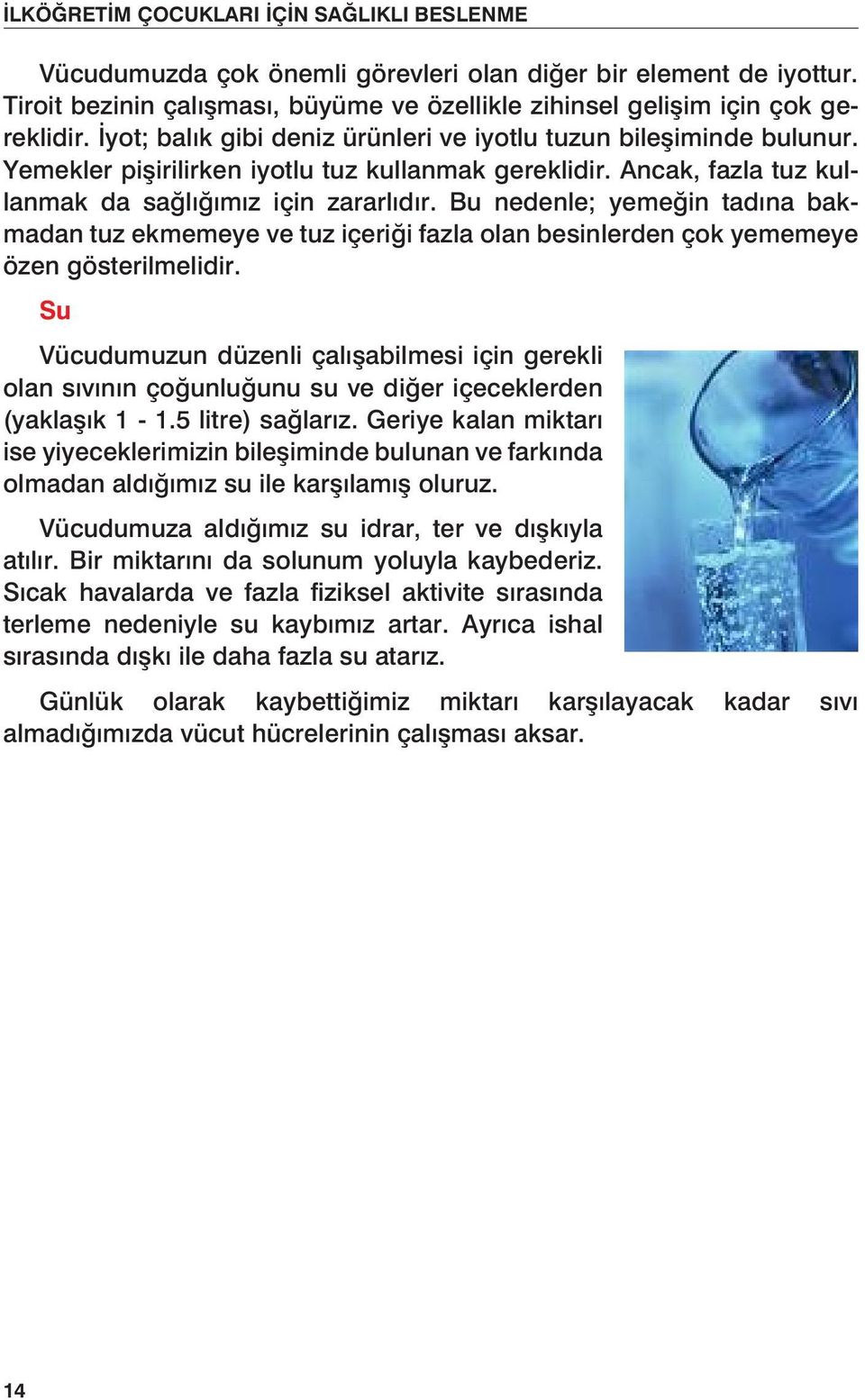 İLKÖĞRETİM ÇOCUKLARI İÇİN SAĞLIKLI BESLENME

Vücudumuzda çok önemli görevleri olan diğer bir element de iyottur. Tiroit bezinin çalışması, büyüme ve özellikle zihinsel gelişim için çok gereklidir. İyot; balık gibi deniz ürünleri ve iyotlu tuzun bileşiminde bulunur. Yemekler pişirilirken iyotlu tuz kullanmak gereklidir. Ancak, fazla tuz kullanmak da sağlığımız için zararlıdır. Bu nedenle; yemeğin tadına bakmadan tuz ekmemeye ve tuz içeriği fazla olan besinlerden çok yememeye özen gösterilmelidir.

Su

Vücudumuzun düzenli çalışabilmesi için gerekli olan sıvının çoğunluğunu su ve diğer içeceklerden (yaklaşık 1 - 1.5 litre) sağlarız. Geriye kalan miktarı ise yiyeceklerimizin bileşiminde bulunan ve farkında olmadan aldığımız su ile karşılamış oluruz.

Vücudumuza aldığımız su idrar, ter ve dışkıyla atılır. Bir miktarını da solunum yoluyla kaybederiz. Sıcak havalarda ve fazla fiziksel aktivite sırasında terleme nedeniyle su kaybımız artar. Ayrıca ishal sırasında dışkı ile daha fazla su atarız.

Günlük olarak kaybettiğimiz miktarı karşılayacak kadar sıvı almadığımızda vücut hücrelerinin çalışması aksar.

14